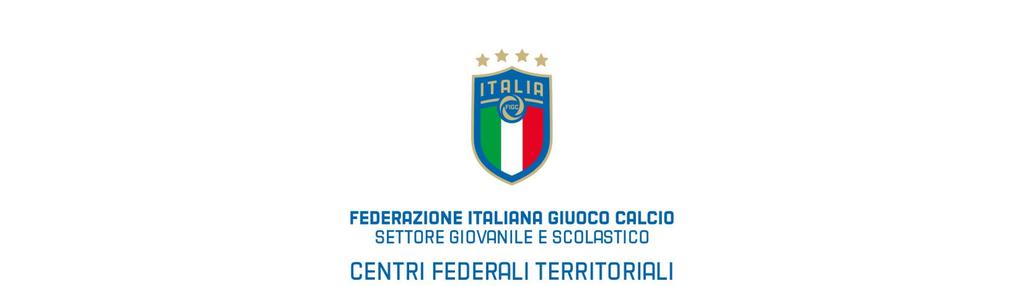 ITALIA
FIGC

FEDERAZIONE ITALIANA GIUOCO CALCIO
SETTORE GIOVANILE E SCOLASTICO

CENTRI FEDERALI TERRITORIALI